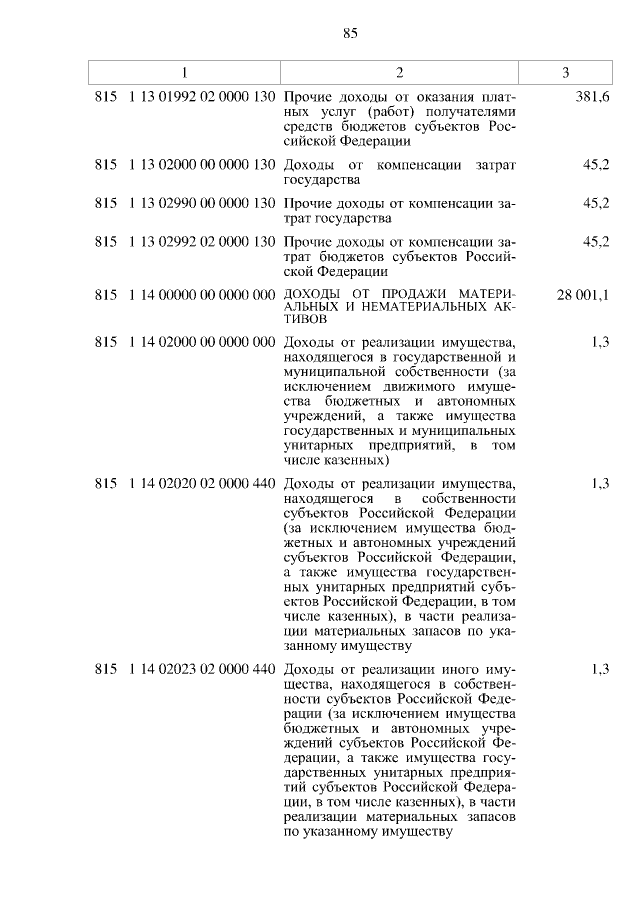 85

| 1 | 2 | 3 |
|---|---|---|
| 815 1 13 01992 02 0000 130 | Прочие доходы от оказания платных услуг (работ) получателями средств бюджетов субъектов Российской Федерации | 381,6 |
| 815 1 13 02000 00 0000 130 | Доходы от компенсации затрат государства | 45,2 |
| 815 1 13 02990 00 0000 130 | Прочие доходы от компенсации затрат государства | 45,2 |
| 815 1 13 02992 02 0000 130 | Прочие доходы от компенсации затрат бюджетов субъектов Российской Федерации | 45,2 |
| 815 1 14 00000 00 0000 000 | ДОХОДЫ ОТ ПРОДАЖИ МАТЕРИАЛЬНЫХ И НЕМАТЕРИАЛЬНЫХ АКТИВОВ | 28 001,1 |
| 815 1 14 02000 00 0000 000 | Доходы от реализации имущества, находящегося в государственной и муниципальной собственности (за исключением движимого имущества бюджетных и автономных учреждений, а также имущества государственных и муниципальных унитарных предприятий, в том числе казенных) | 1,3 |
| 815 1 14 02020 02 0000 440 | Доходы от реализации имущества, находящегося в собственности субъектов Российской Федерации (за исключением имущества бюджетных и автономных учреждений субъектов Российской Федерации, а также имущества государственных унитарных предприятий субъектов Российской Федерации, в том числе казенных), в части реализации материальных запасов по указанному имуществу | 1,3 |
| 815 1 14 02023 02 0000 440 | Доходы от реализации иного имущества, находящегося в собственности субъектов Российской Федерации (за исключением имущества бюджетных и автономных учреждений субъектов Российской Федерации, а также имущества государственных унитарных предприятий субъектов Российской Федерации, в том числе казенных), в части реализации материальных запасов по указанному имуществу | 1,3 |